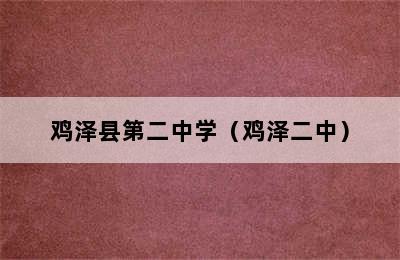 鸡泽县第二中学（鸡泽二中）